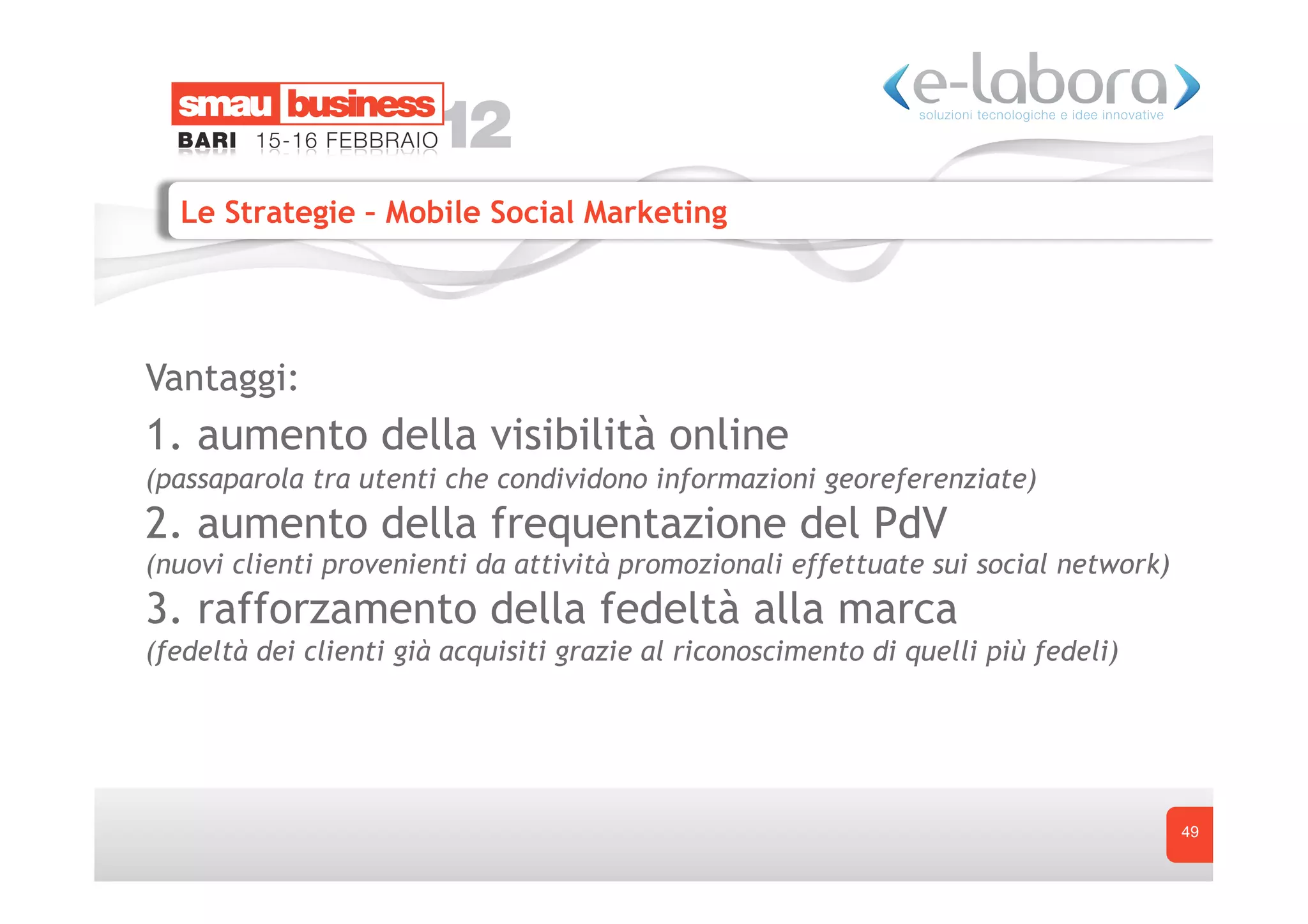 smau business 12
BARI 15-16 FEBBRAIO

e-labora
soluzioni tecnologiche e idee innovative

Le Strategie – Mobile Social Marketing

Vantaggi:

1. aumento della visibilità online
(passaparola tra utenti che condividono informazioni georeferenziate)
2. aumento della frequentazione del PdV
(nuovi clienti provenienti da attività promozionali effettuate sui social network)
3. rafforzamento della fedeltà alla marca
(fedeltà dei clienti già acquisiti grazie al riconoscimento di quelli più fedeli)

49